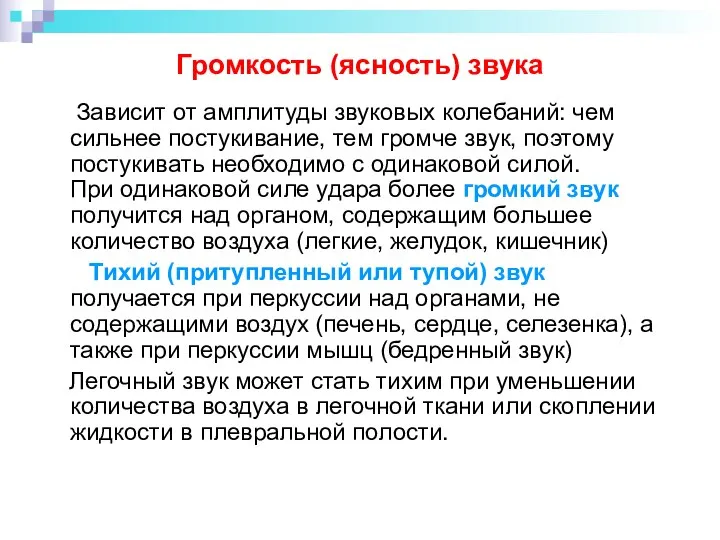 Громкость (ясность) звука

Зависит от амплитуды звуковых колебаний: чем сильнее постукивание, тем громче звук, поэтому постукивать необходимо с одинаковой силой. При одинаковой силе удара более громкий звук получится над органом, содержащим большее количество воздуха (легкие, желудок, кишечник)

Тихий (притупленный или тупой) звук получается при перкуссии над органами, не содержащими воздух (печень, сердце, селезенка), а также при перкуссии мышц (бедренный звук)

Легочный звук может стать тихим при уменьшении количества воздуха в легочной ткани или скоплении жидкости в плевральной полости.